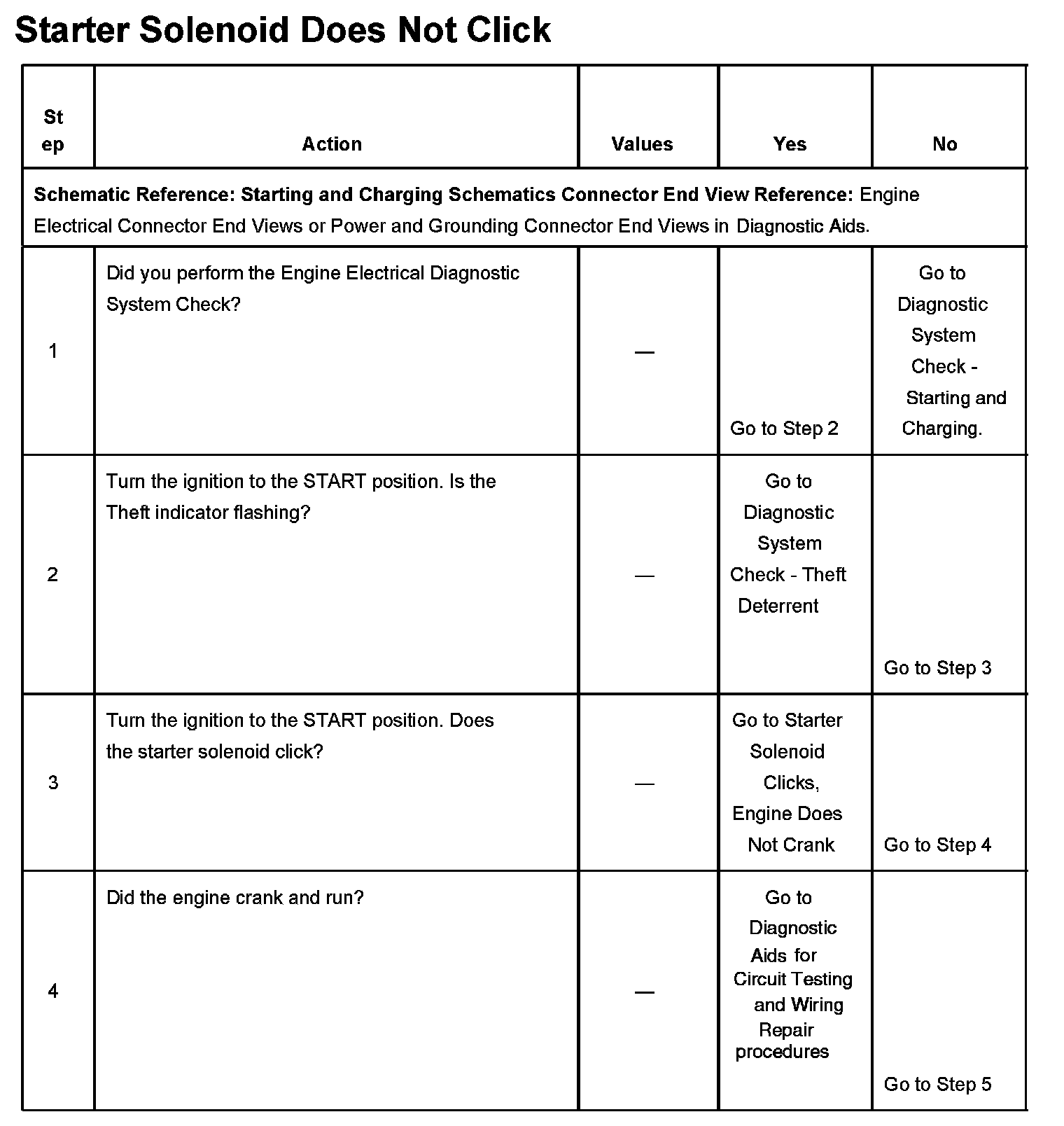 Starter Solenoid Does Not Click

| Step | Action | Values | Yes | No |
|---|---|---|---|---|
| Schematic Reference: Starting and Charging Schematics Connector End View Reference: Engine Electrical Connector End Views or Power and Grounding Connector End Views in Diagnostic Aids. | | | | |
| 1 | Did you perform the Engine Electrical Diagnostic System Check? | — | Go to Step 2 | Go to Diagnostic System Check - Starting and Charging. |
| 2 | Turn the ignition to the START position. Is the Theft indicator flashing? | — | Go to Diagnostic System Check - Theft Deterrent | Go to Step 3 |
| 3 | Turn the ignition to the START position. Does the starter solenoid click? | — | Go to Starter Solenoid Clicks, Engine Does Not Crank | Go to Step 4 |
| 4 | Did the engine crank and run? | — | Go to Diagnostic Aids for Circuit Testing and Wiring Repair procedures | Go to Step 5 |